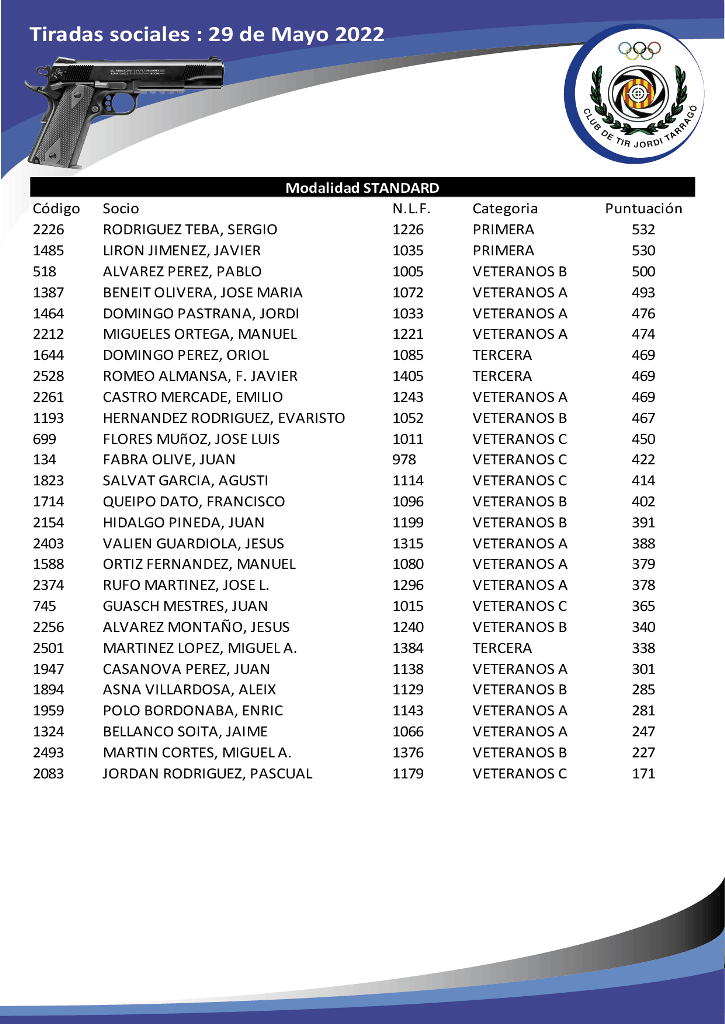 Tiradas sociales : 29 de Mayo 2022

CLUB DE TIR JORDI TARRAGÓ

Modalidad STANDARD

| Código | Socio | N.L.F. | Categoria | Puntuación |
|---|---|---|---|---|
| 2226 | RODRIGUEZ TEBA, SERGIO | 1226 | PRIMERA | 532 |
| 1485 | LIRON JIMENEZ, JAVIER | 1035 | PRIMERA | 530 |
| 518 | ALVAREZ PEREZ, PABLO | 1005 | VETERANOS B | 500 |
| 1387 | BENEIT OLIVERA, JOSE MARIA | 1072 | VETERANOS A | 493 |
| 1464 | DOMINGO PASTRANA, JORDI | 1033 | VETERANOS A | 476 |
| 2212 | MIGUELES ORTEGA, MANUEL | 1221 | VETERANOS A | 474 |
| 1644 | DOMINGO PEREZ, ORIOL | 1085 | TERCERA | 469 |
| 2528 | ROMEO ALMANSA, F. JAVIER | 1405 | TERCERA | 469 |
| 2261 | CASTRO MERCADE, EMILIO | 1243 | VETERANOS A | 469 |
| 1193 | HERNANDEZ RODRIGUEZ, EVARISTO | 1052 | VETERANOS B | 467 |
| 699 | FLORES MUñOZ, JOSE LUIS | 1011 | VETERANOS C | 450 |
| 134 | FABRA OLIVE, JUAN | 978 | VETERANOS C | 422 |
| 1823 | SALVAT GARCIA, AGUSTI | 1114 | VETERANOS C | 414 |
| 1714 | QUEIPO DATO, FRANCISCO | 1096 | VETERANOS B | 402 |
| 2154 | HIDALGO PINEDA, JUAN | 1199 | VETERANOS B | 391 |
| 2403 | VALIEN GUARDIOLA, JESUS | 1315 | VETERANOS A | 388 |
| 1588 | ORTIZ FERNANDEZ, MANUEL | 1080 | VETERANOS A | 379 |
| 2374 | RUFO MARTINEZ, JOSE L. | 1296 | VETERANOS A | 378 |
| 745 | GUASCH MESTRES, JUAN | 1015 | VETERANOS C | 365 |
| 2256 | ALVAREZ MONTAÑO, JESUS | 1240 | VETERANOS B | 340 |
| 2501 | MARTINEZ LOPEZ, MIGUEL A. | 1384 | TERCERA | 338 |
| 1947 | CASANOVA PEREZ, JUAN | 1138 | VETERANOS A | 301 |
| 1894 | ASNA VILLARDOSA, ALEIX | 1129 | VETERANOS B | 285 |
| 1959 | POLO BORDONABA, ENRIC | 1143 | VETERANOS A | 281 |
| 1324 | BELLANCO SOITA, JAIME | 1066 | VETERANOS A | 247 |
| 2493 | MARTIN CORTES, MIGUEL A. | 1376 | VETERANOS B | 227 |
| 2083 | JORDAN RODRIGUEZ, PASCUAL | 1179 | VETERANOS C | 171 |